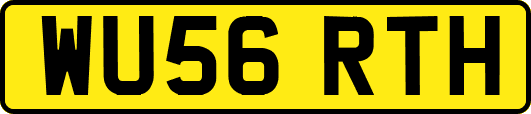 WU56 RTH